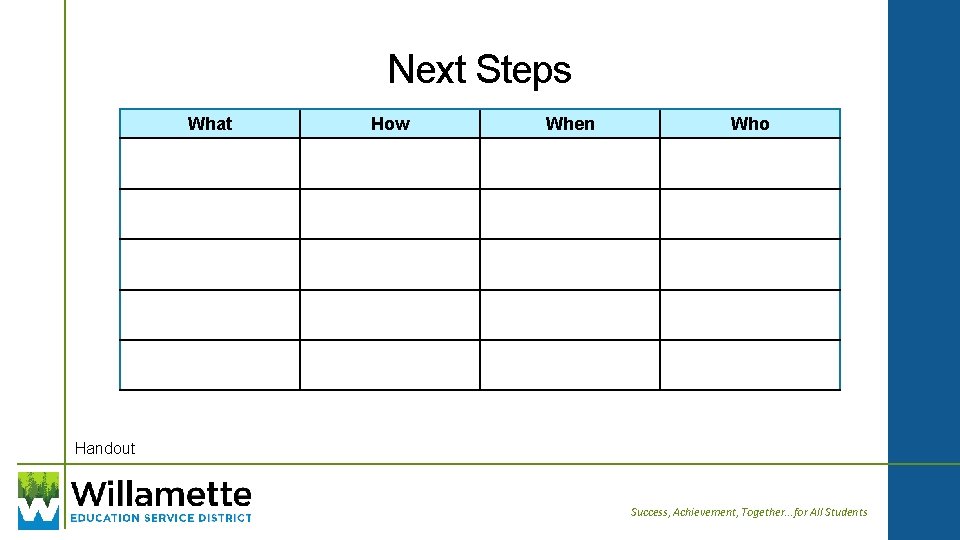 Next Steps

| What | How | When | Who |
|---|---|---|---|
| | | | |
| | | | |
| | | | |
| | | | |
| | | | |

Handout

Willamette
EDUCATION SERVICE DISTRICT

Success, Achievement, Together... for All Students